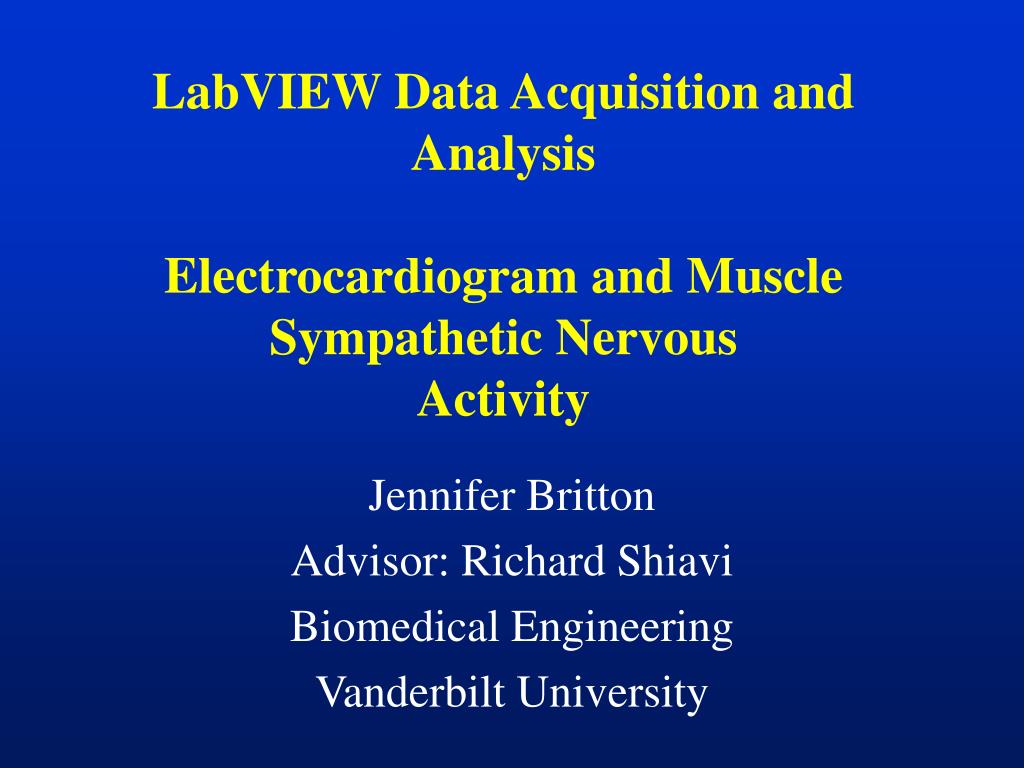 LabVIEW Data Acquisition and Analysis

Electrocardiogram and Muscle Sympathetic Nervous Activity

Jennifer Britton
Advisor: Richard Shiavi
Biomedical Engineering
Vanderbilt University